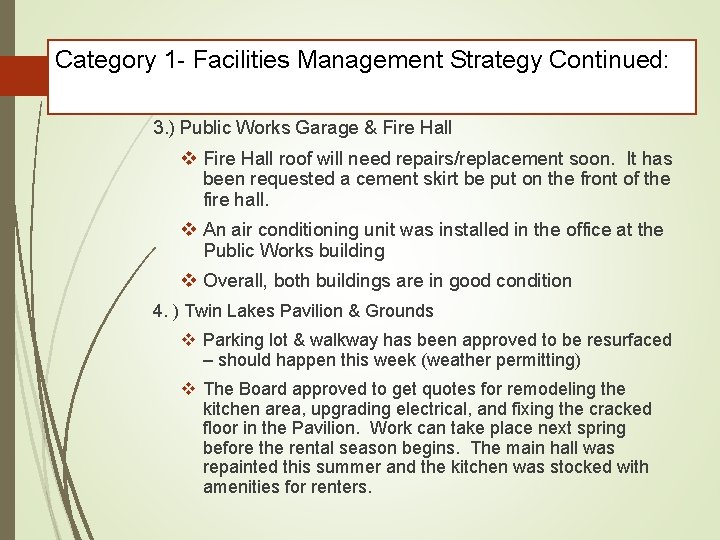 Category 1- Facilities Management Strategy Continued:

3.) Public Works Garage & Fire Hall

❖ Fire Hall roof will need repairs/replacement soon. It has been requested a cement skirt be put on the front of the fire hall.

❖ An air conditioning unit was installed in the office at the Public Works building

❖ Overall, both buildings are in good condition

4. ) Twin Lakes Pavilion & Grounds

❖ Parking lot & walkway has been approved to be resurfaced – should happen this week (weather permitting)

❖ The Board approved to get quotes for remodeling the kitchen area, upgrading electrical, and fixing the cracked floor in the Pavilion. Work can take place next spring before the rental season begins. The main hall was repainted this summer and the kitchen was stocked with amenities for renters.